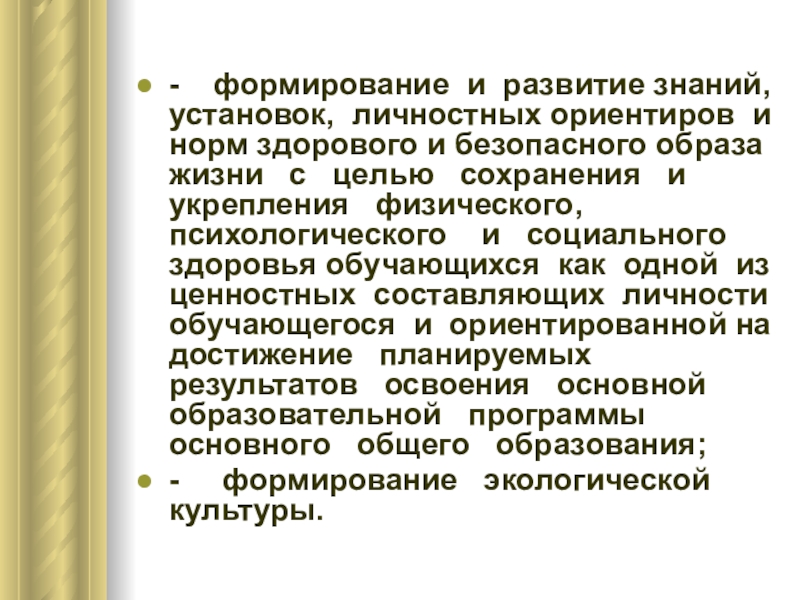 • - формирование и развитие знаний, установок, личностных ориентиров и норм здорового и безопасного образа жизни с целью сохранения и укрепления физического, психологического и социального здоровья обучающихся как одной из ценностных составляющих личности обучающегося и ориентированной на достижение планируемых результатов освоения основной образовательной программы основного общего образования;

• - формирование экологической культуры.